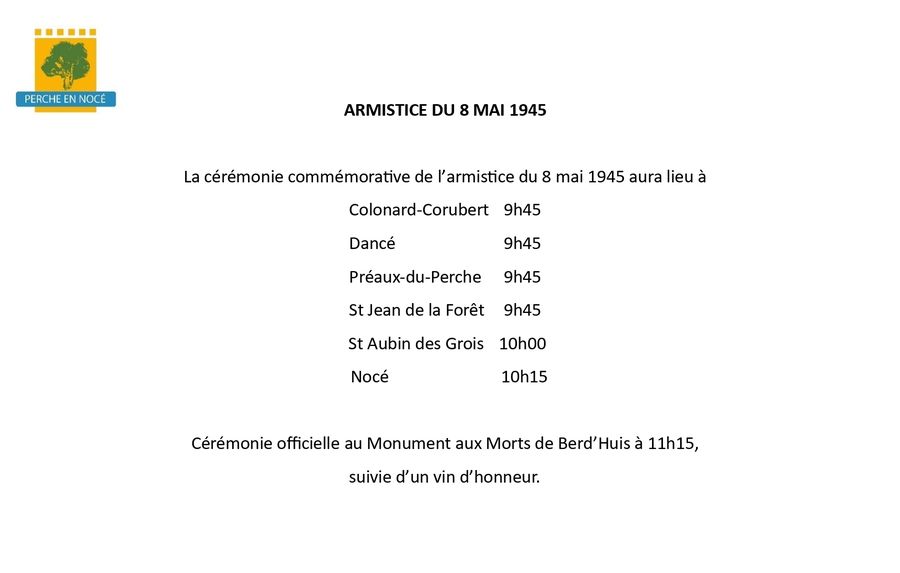 PERCHE EN NOCÉ

ARMISTICE DU 8 MAI 1945

La cérémonie commémorative de l'armistice du 8 mai 1945 aura lieu à

Colonard-Corubert 9h45
Dancé 9h45
Préaux-du-Perche 9h45
St Jean de la Forêt 9h45
St Aubin des Grois 10h00
Nocé 10h15

Cérémonie officielle au Monument aux Morts de Berd'Huis à 11h15, suivie d'un vin d'honneur.